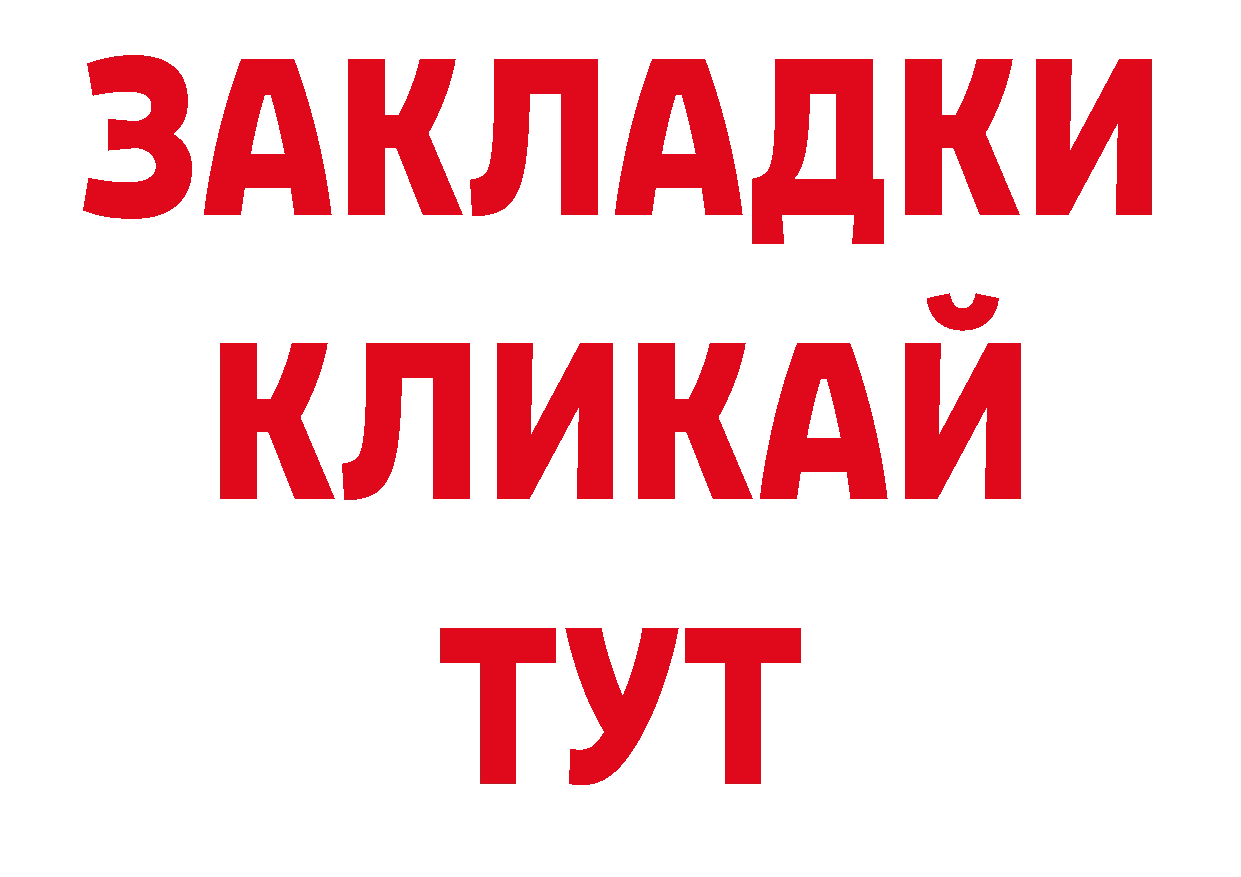 ЗАКЛАДКИ
КЛИКАЙ
ТУТ